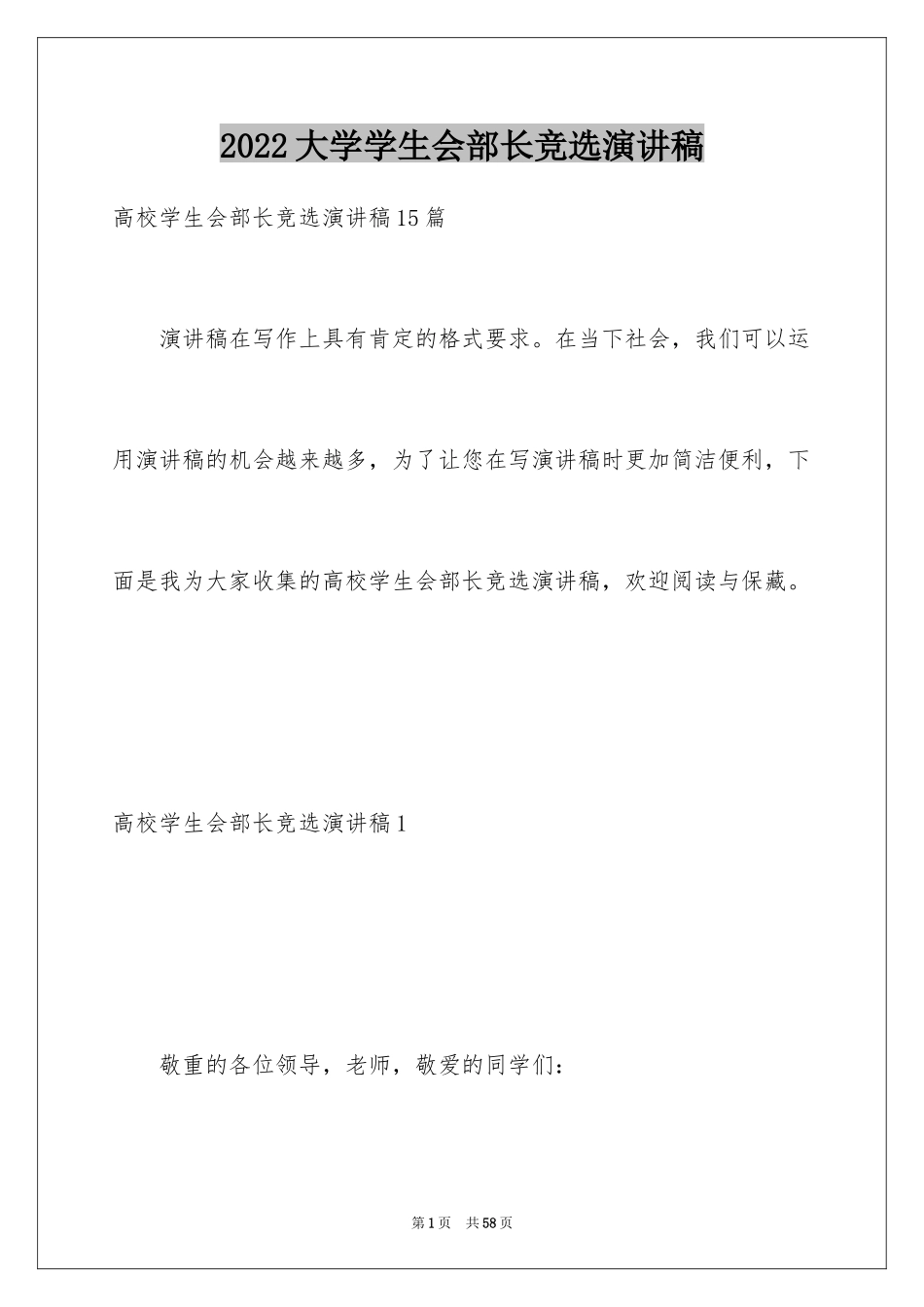 2022大学学生会部长竞选演讲稿

高校学生会部长竞选演讲稿15篇

演讲稿在写作上具有肯定的格式要求。在当下社会，我们可以运用演讲稿的机会越来越多，为了让您在写演讲稿时更加简洁便利，下面是我为大家收集的高校学生会部长竞选演讲稿，欢迎阅读与保藏。

高校学生会部长竞选演讲稿1

敬重的各位领导，老师，敬爱的同学们：

第1页 共58页